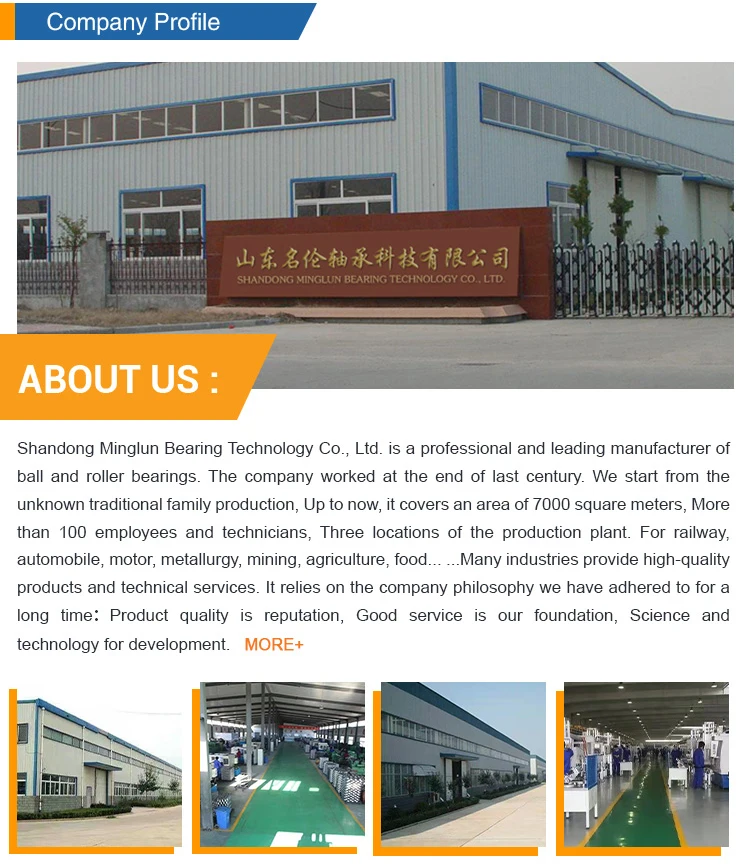 Company Profile

山东名伦轴承科技有限公司
SHANDONG MINGLUN BEARING TECHNOLOGY CO., LTD.

ABOUT US :

Shandong Minglun Bearing Technology Co., Ltd. is a professional and leading manufacturer of ball and roller bearings. The company worked at the end of last century. We start from the unknown traditional family production, Up to now, it covers an area of 7000 square meters, More than 100 employees and technicians, Three locations of the production plant. For railway, automobile, motor, metallurgy, mining, agriculture, food... ...Many industries provide high-quality products and technical services. It relies on the company philosophy we have adhered to for a long time: Product quality is reputation, Good service is our foundation, Science and technology for development. MORE+